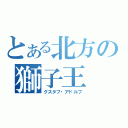 とある北方の獅子王
グスタフ・アドルフ